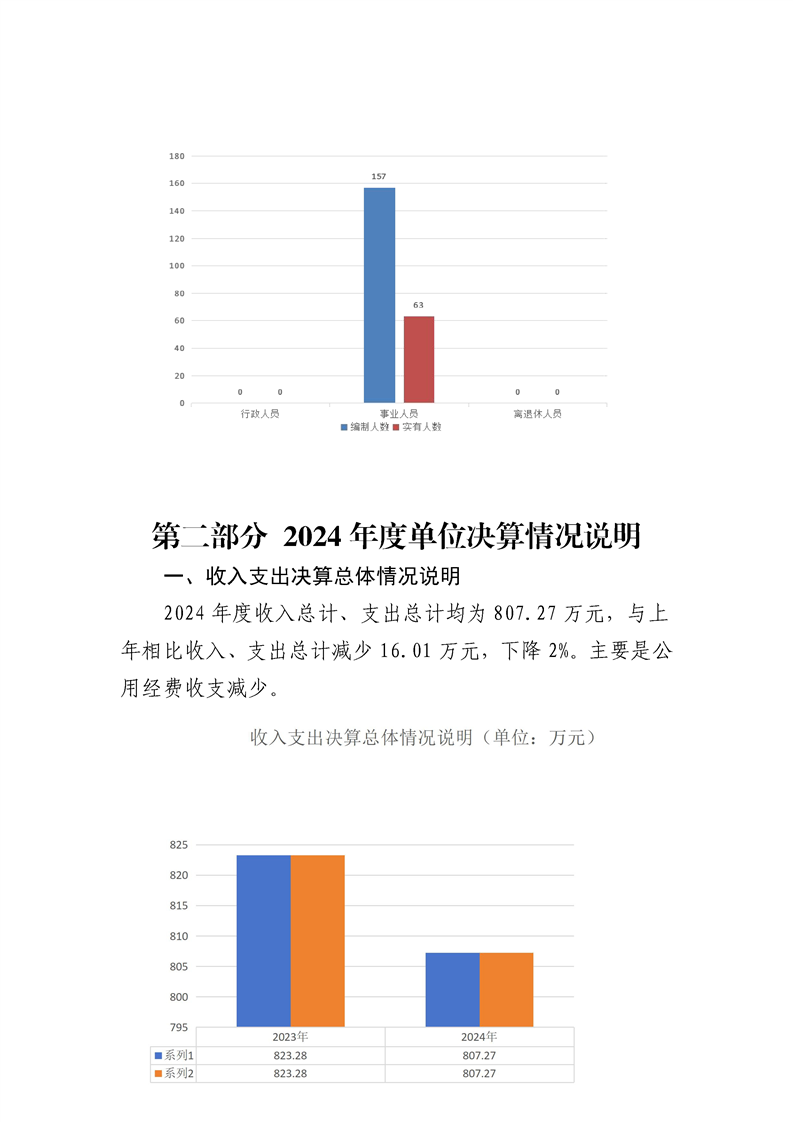 180
160
140
120
100
80
60
40
20
0

157
63
0 0
0 0

行政人员　事业人员　离退休人员

编制人数　实有人数

第二部分 2024 年度单位决算情况说明

一、收入支出决算总体情况说明

2024 年度收入总计、支出总计均为 807.27 万元，与上年相比收入、支出总计减少 16.01 万元，下降 2%。主要是公用经费收支减少。

收入支出决算总体情况说明（单位：万元）

825
820
815
810
805
800
795

| | 2023年 | 2024年 |
|---|---|---|
| 系列1 | 823.28 | 807.27 |
| 系列2 | 823.28 | 807.27 |